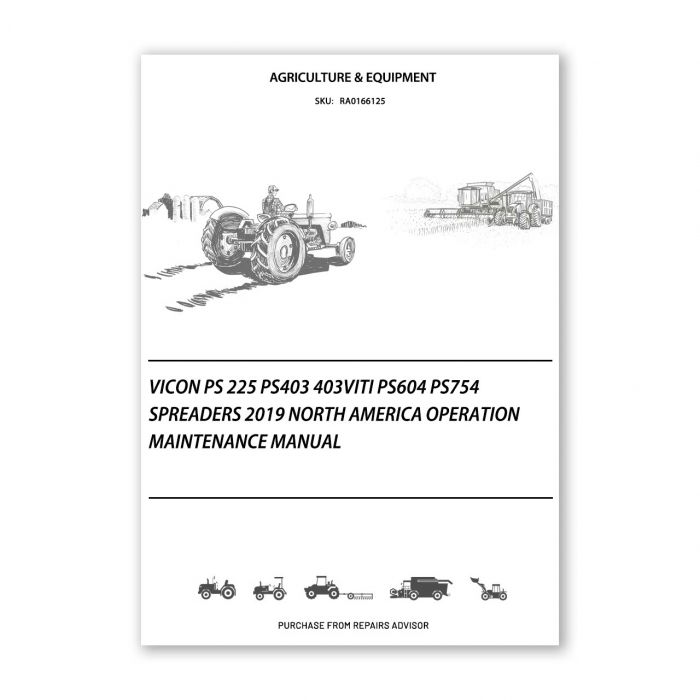 AGRICULTURE & EQUIPMENT

SKU: RA0166125

VICON PS 225 PS403 403VITI PS604 PS754 SPREADERS 2019 NORTH AMERICA OPERATION MAINTENANCE MANUAL

PURCHASE FROM REPAIRS ADVISOR